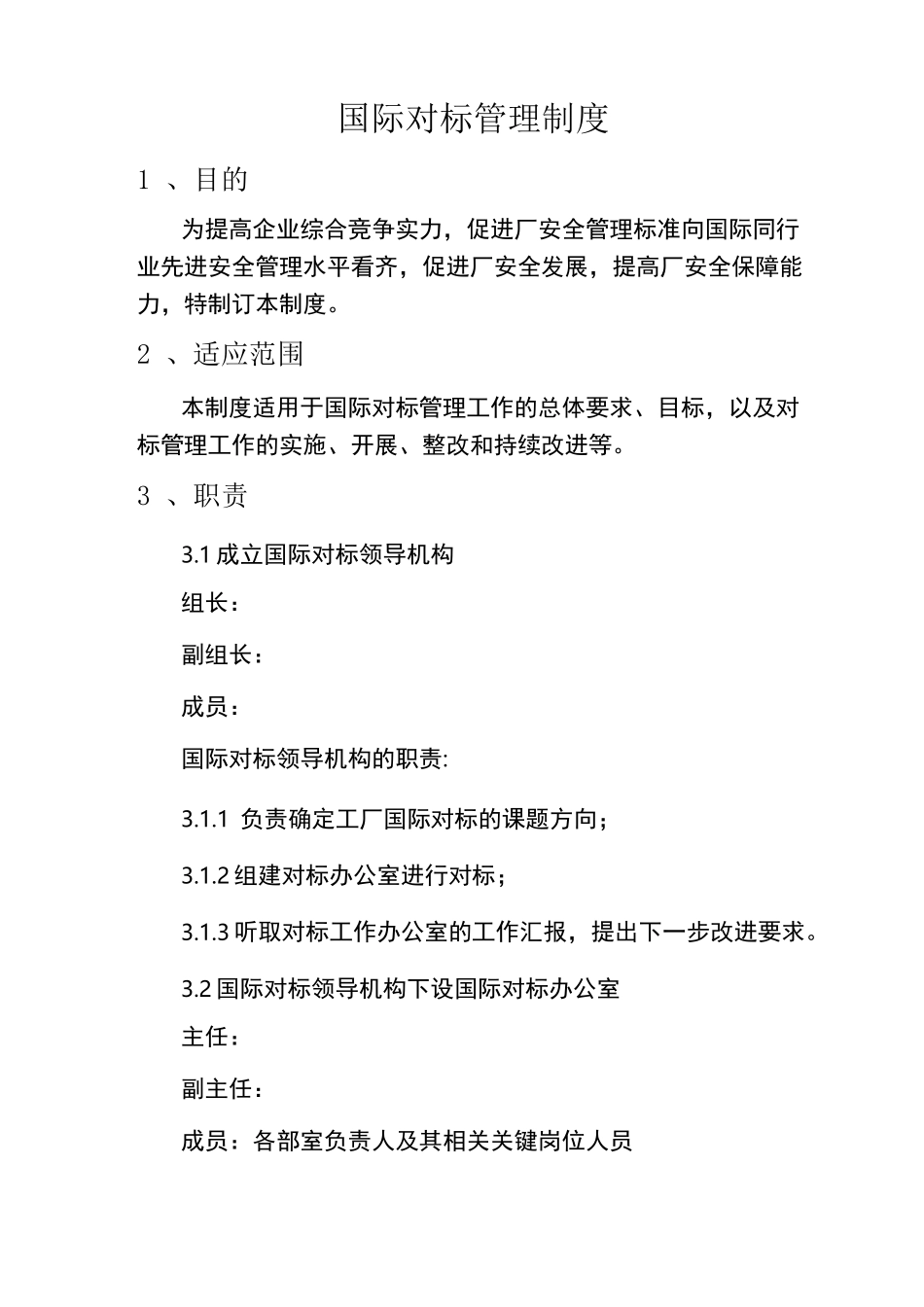 国际对标管理制度

1 、目的

为提高企业综合竞争实力，促进厂安全管理标准向国际同行业先进安全管理水平看齐，促进厂安全发展，提高厂安全保障能力，特制订本制度。

2 、适应范围

本制度适用于国际对标管理工作的总体要求、目标，以及对标管理工作的实施、开展、整改和持续改进等。

3 、职责

3.1 成立国际对标领导机构

组长：

副组长：

成员：

国际对标领导机构的职责:

3.1.1 负责确定工厂国际对标的课题方向；

3.1.2 组建对标办公室进行对标；

3.1.3 听取对标工作办公室的工作汇报，提出下一步改进要求。

3.2 国际对标领导机构下设国际对标办公室

主任：

副主任：

成员：各部室负责人及其相关关键岗位人员